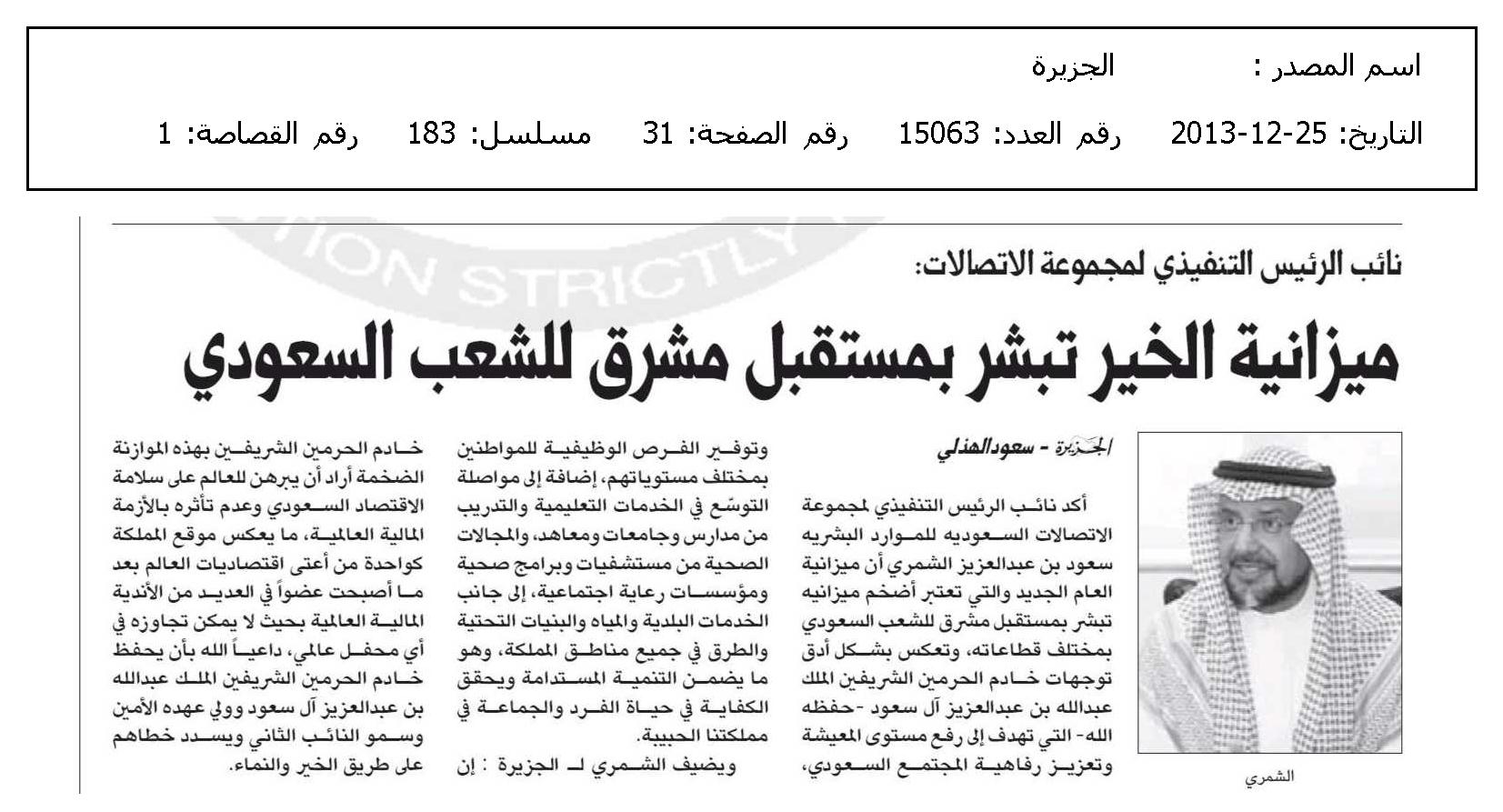 اسم المصدر :                الجزيرة

التاريخ: 25-12-2013      رقم العدد: 15063      رقم الصفحة: 31      مسلسل: 183      رقم القصاصة: 1

ION STRICTLY

نائب الرئيس التنفيذي لمجموعة الاتصالات:

ميزانية الخير تبشر بمستقبل مشرق للشعب السعودي

الشمري

الجزيرة - سعود الهذلي

أكد نائب الرئيس التنفيذي لمجموعة الاتصالات السعوديه للموارد البشريه سعود بن عبدالعزيز الشمري أن ميزانية العام الجديد والتي تعتبر أضخم ميزانيه تبشر بمستقبل مشرق للشعب السعودي بمختلف قطاعاته، وتعكس بشكل أدق توجهات خادم الحرمين الشريفين الملك عبدالله بن عبدالعزيز آل سعود -حفظه الله- التي تهدف إلى رفع مستوى المعيشة وتعزيز رفاهية المجتمع السعودي، وتوفير الفرص الوظيفية للمواطنين بمختلف مستوياتهم، إضافة إلى مواصلة التوسّع في الخدمات التعليمية والتدريب من مدارس وجامعات ومعاهد، والمجالات الصحية من مستشفيات وبرامج صحية ومؤسسات رعاية اجتماعية، إلى جانب الخدمات البلدية والمياه والبنيات التحتية والطرق في جميع مناطق المملكة، وهو ما يضمن التنمية المستدامة ويحقق الكفاية في حياة الفرد والجماعة في مملكتنا الحبيبة.

ويضيف الشمري لـ الجزيرة : إن خادم الحرمين الشريفين بهذه الموازنة الضخمة أراد أن يبرهن للعالم على سلامة الاقتصاد السعودي وعدم تأثره بالأزمة المالية العالمية، ما يعكس موقع المملكة كواحدة من أعتى اقتصاديات العالم بعد ما أصبحت عضواً في العديد من الأندية المالية العالمية بحيث لا يمكن تجاوزه في أي محفل عالمي، داعياً الله بأن يحفظ خادم الحرمين الشريفين الملك عبدالله بن عبدالعزيز آل سعود وولي عهده الأمين وسمو النائب الثاني ويسدد خطاهم على طريق الخير والنماء.